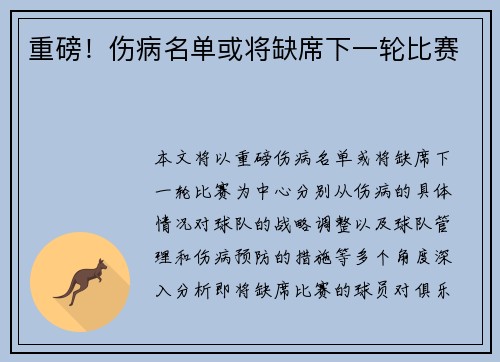 重磅！伤病名单或将缺席下一轮比赛

本文将以重磅伤病名单或将缺席下一轮比赛为中心分别从伤病的具体情况对球队的战略调整以及球队管理和伤病预防的措施等多个角度深入分析即将缺席比赛的球员对俱乐